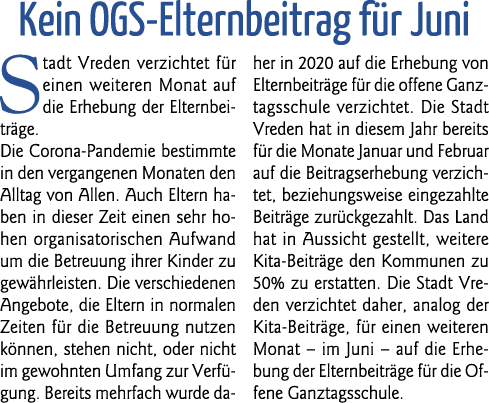 Kein OGS-Elternbeitrag für Juni

Stadt Vreden verzichtet für einen weiteren Monat auf die Erhebung der Elternbeiträge.

Die Corona-Pandemie bestimmte in den vergangenen Monaten den Alltag von Allen. Auch Eltern haben in dieser Zeit einen sehr hohen organisatorischen Aufwand um die Betreuung ihrer Kinder zu gewährleisten. Die verschiedenen Angebote, die Eltern in normalen Zeiten für die Betreuung nutzen können, stehen nicht, oder nicht im gewohnten Umfang zur Verfügung. Bereits mehrfach wurde daher in 2020 auf die Erhebung von Elternbeiträge für die offene Ganztagsschule verzichtet. Die Stadt Vreden hat in diesem Jahr bereits für die Monate Januar und Februar auf die Beitragserhebung verzichtet, beziehungsweise eingezahlte Beiträge zurückgezahlt. Das Land hat in Aussicht gestellt, weitere Kita-Beiträge den Kommunen zu 50% zu erstatten. Die Stadt Vreden verzichtet daher, analog der Kita-Beiträge, für einen weiteren Monat – im Juni – auf die Erhebung der Elternbeiträge für die Offene Ganztagsschule.